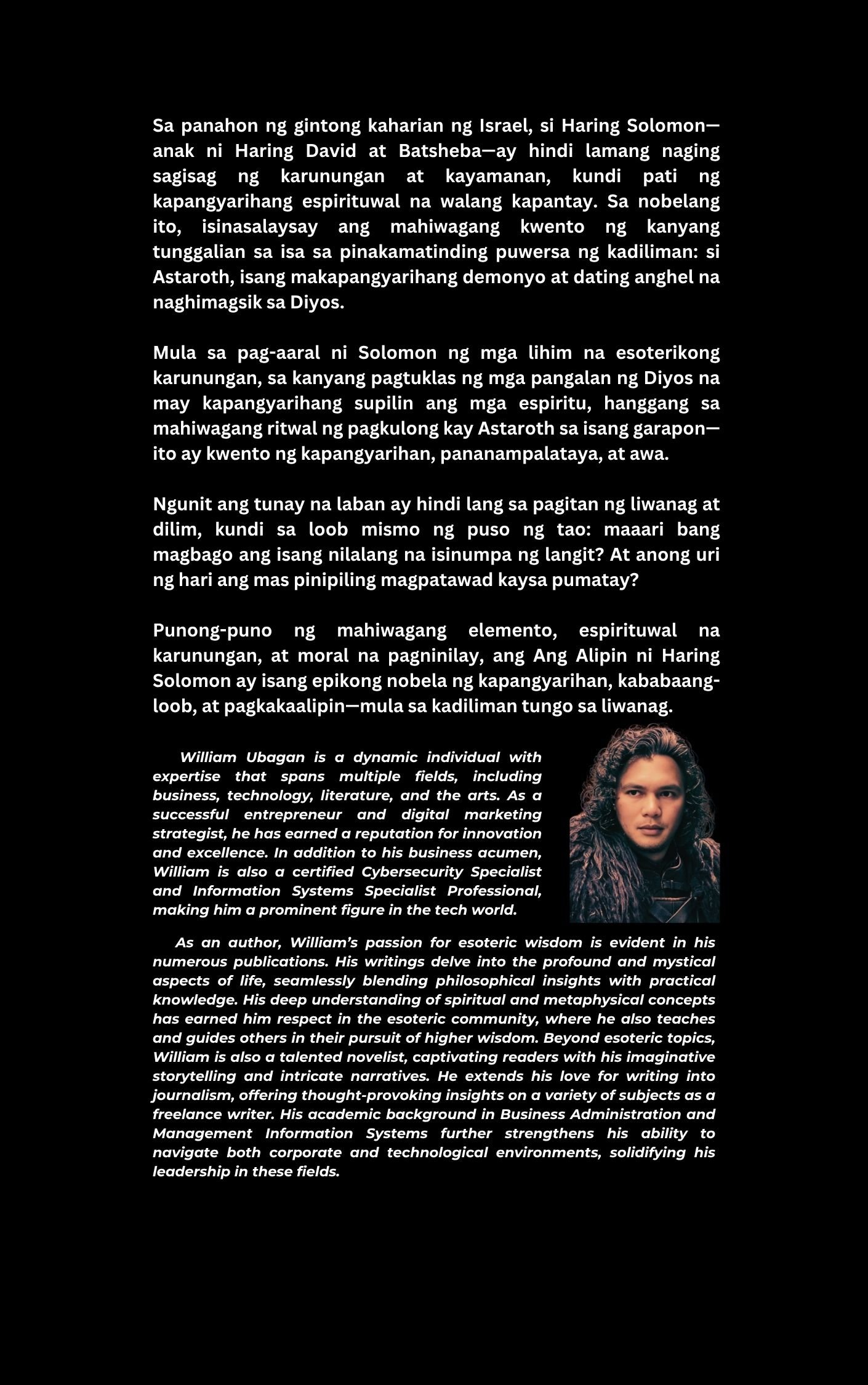 Sa panahon ng gintong kaharian ng Israel, si Haring Solomon—anak ni Haring David at Batsheba—ay hindi lamang naging sagisag ng karunungan at kayamanan, kundi pati ng kapangyarihang espirituwal na walang kapantay. Sa nobelang ito, isinasalaysay ang mahiwagang kwento ng kanyang tunggalian sa isa sa pinakamatinding puwersa ng kadiliman: si Astaroth, isang makapangyarihang demonyo at dating anghel na naghimagsik sa Diyos.

Mula sa pag-aaral ni Solomon ng mga lihim na esoterikong karunungan, sa kanyang pagtuklas ng mga pangalan ng Diyos na may kapangyarihang supilin ang mga espiritu, hanggang sa mahiwagang ritwal ng pagkulong kay Astaroth sa isang garapon—ito ay kwento ng kapangyarihan, pananampalataya, at awa.

Ngunit ang tunay na laban ay hindi lang sa pagitan ng liwanag at dilim, kundi sa loob mismo ng puso ng tao: maaari bang magbago ang isang nilalang na isinumpa ng langit? At anong uri ng hari ang mas pinipiling magpatawad kaysa pumatay?

Punong-puno ng mahiwagang elemento, espirituwal na karunungan, at moral na pagninilay, ang Ang Alipin ni Haring Solomon ay isang epikong nobela ng kapangyarihan, kababaang-loob, at pagkakaalipin—mula sa kadiliman tungo sa liwanag.

William Ubagan is a dynamic individual with expertise that spans multiple fields, including business, technology, literature, and the arts. As a successful entrepreneur and digital marketing strategist, he has earned a reputation for innovation and excellence. In addition to his business acumen, William is also a certified Cybersecurity Specialist and Information Systems Specialist Professional, making him a prominent figure in the tech world.

As an author, William's passion for esoteric wisdom is evident in his numerous publications. His writings delve into the profound and mystical aspects of life, seamlessly blending philosophical insights with practical knowledge. His deep understanding of spiritual and metaphysical concepts has earned him respect in the esoteric community, where he also teaches and guides others in their pursuit of higher wisdom. Beyond esoteric topics, William is also a talented novelist, captivating readers with his imaginative storytelling and intricate narratives. He extends his love for writing into journalism, offering thought-provoking insights on a variety of subjects as a freelance writer. His academic background in Business Administration and Management Information Systems further strengthens his ability to navigate both corporate and technological environments, solidifying his leadership in these fields.